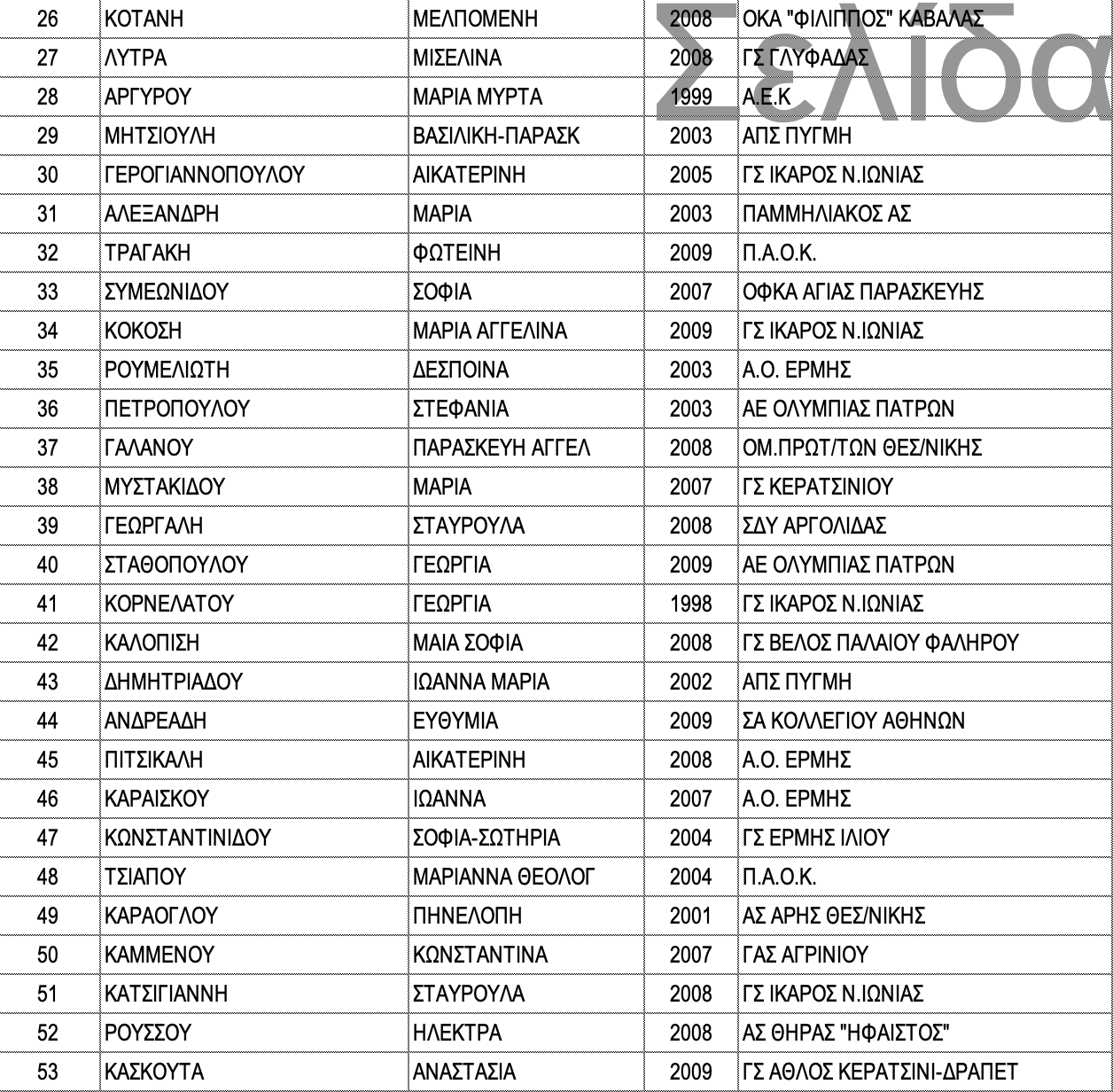 Σελίδα

| 26 | ΚΟΤΑΝΗ | ΜΕΛΠΟΜΕΝΗ | 2008 | ΟΚΑ "ΦΙΛΙΠΠΟΣ" ΚΑΒΑΛΑΣ |
|---|---|---|---|---|
| 27 | ΛΥΤΡΑ | ΜΙΣΕΛΙΝΑ | 2008 | ΓΣ ΓΛΥΦΑΔΑΣ |
| 28 | ΑΡΓΥΡΟΥ | ΜΑΡΙΑ ΜΥΡΤΑ | 1999 | Α.Ε.Κ |
| 29 | ΜΗΤΣΙΟΥΛΗ | ΒΑΣΙΛΙΚΗ-ΠΑΡΑΣΚ | 2003 | ΑΠΣ ΠΥΓΜΗ |
| 30 | ΓΕΡΟΓΙΑΝΝΟΠΟΥΛΟΥ | ΑΙΚΑΤΕΡΙΝΗ | 2005 | ΓΣ ΙΚΑΡΟΣ Ν.ΙΩΝΙΑΣ |
| 31 | ΑΛΕΞΑΝΔΡΗ | ΜΑΡΙΑ | 2003 | ΠΑΜΜΗΛΙΑΚΟΣ ΑΣ |
| 32 | ΤΡΑΓΑΚΗ | ΦΩΤΕΙΝΗ | 2009 | Π.Α.Ο.Κ. |
| 33 | ΣΥΜΕΩΝΙΔΟΥ | ΣΟΦΙΑ | 2007 | ΟΦΚΑ ΑΓΙΑΣ ΠΑΡΑΣΚΕΥΗΣ |
| 34 | ΚΟΚΟΣΗ | ΜΑΡΙΑ ΑΓΓΕΛΙΝΑ | 2009 | ΓΣ ΙΚΑΡΟΣ Ν.ΙΩΝΙΑΣ |
| 35 | ΡΟΥΜΕΛΙΩΤΗ | ΔΕΣΠΟΙΝΑ | 2003 | Α.Ο. ΕΡΜΗΣ |
| 36 | ΠΕΤΡΟΠΟΥΛΟΥ | ΣΤΕΦΑΝΙΑ | 2003 | ΑΕ ΟΛΥΜΠΙΑΣ ΠΑΤΡΩΝ |
| 37 | ΓΑΛΑΝΟΥ | ΠΑΡΑΣΚΕΥΗ ΑΓΓΕΛ | 2008 | ΟΜ.ΠΡΩΤ/ΤΩΝ ΘΕΣ/ΝΙΚΗΣ |
| 38 | ΜΥΣΤΑΚΙΔΟΥ | ΜΑΡΙΑ | 2007 | ΓΣ ΚΕΡΑΤΣΙΝΙΟΥ |
| 39 | ΓΕΩΡΓΑΛΗ | ΣΤΑΥΡΟΥΛΑ | 2008 | ΣΔΥ ΑΡΓΟΛΙΔΑΣ |
| 40 | ΣΤΑΘΟΠΟΥΛΟΥ | ΓΕΩΡΓΙΑ | 2009 | ΑΕ ΟΛΥΜΠΙΑΣ ΠΑΤΡΩΝ |
| 41 | ΚΟΡΝΕΛΑΤΟΥ | ΓΕΩΡΓΙΑ | 1998 | ΓΣ ΙΚΑΡΟΣ Ν.ΙΩΝΙΑΣ |
| 42 | ΚΑΛΟΠΙΣΗ | ΜΑΙΑ ΣΟΦΙΑ | 2008 | ΓΣ ΒΕΛΟΣ ΠΑΛΑΙΟΥ ΦΑΛΗΡΟΥ |
| 43 | ΔΗΜΗΤΡΙΑΔΟΥ | ΙΩΑΝΝΑ ΜΑΡΙΑ | 2002 | ΑΠΣ ΠΥΓΜΗ |
| 44 | ΑΝΔΡΕΑΔΗ | ΕΥΘΥΜΙΑ | 2009 | ΣΑ ΚΟΛΛΕΓΙΟΥ ΑΘΗΝΩΝ |
| 45 | ΠΙΤΣΙΚΑΛΗ | ΑΙΚΑΤΕΡΙΝΗ | 2008 | Α.Ο. ΕΡΜΗΣ |
| 46 | ΚΑΡΑΙΣΚΟΥ | ΙΩΑΝΝΑ | 2007 | Α.Ο. ΕΡΜΗΣ |
| 47 | ΚΩΝΣΤΑΝΤΙΝΙΔΟΥ | ΣΟΦΙΑ-ΣΩΤΗΡΙΑ | 2004 | ΓΣ ΕΡΜΗΣ ΙΛΙΟΥ |
| 48 | ΤΣΙΑΠΟΥ | ΜΑΡΙΑΝΝΑ ΘΕΟΛΟΓ | 2004 | Π.Α.Ο.Κ. |
| 49 | ΚΑΡΑΟΓΛΟΥ | ΠΗΝΕΛΟΠΗ | 2001 | ΑΣ ΑΡΗΣ ΘΕΣ/ΝΙΚΗΣ |
| 50 | ΚΑΜΜΕΝΟΥ | ΚΩΝΣΤΑΝΤΙΝΑ | 2007 | ΓΑΣ ΑΓΡΙΝΙΟΥ |
| 51 | ΚΑΤΣΙΓΙΑΝΝΗ | ΣΤΑΥΡΟΥΛΑ | 2008 | ΓΣ ΙΚΑΡΟΣ Ν.ΙΩΝΙΑΣ |
| 52 | ΡΟΥΣΣΟΥ | ΗΛΕΚΤΡΑ | 2008 | ΑΣ ΘΗΡΑΣ "ΗΦΑΙΣΤΟΣ" |
| 53 | ΚΑΣΚΟΥΤΑ | ΑΝΑΣΤΑΣΙΑ | 2009 | ΓΣ ΑΘΛΟΣ ΚΕΡΑΤΣΙΝΙ-ΔΡΑΠΕΤ |